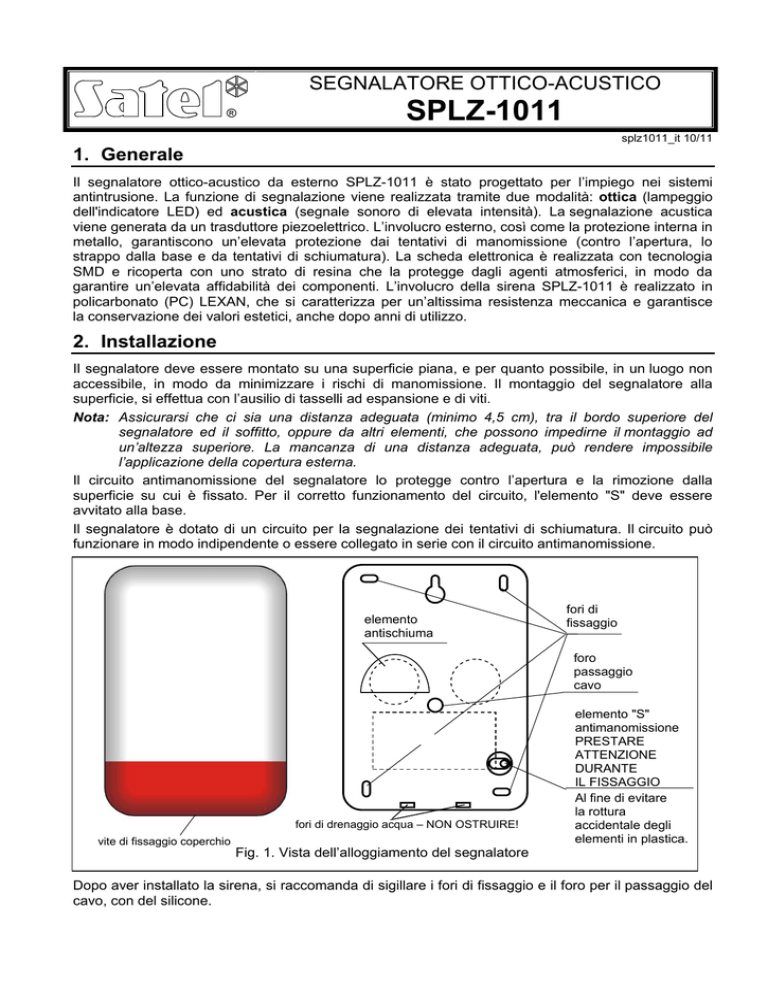 Satel®

SEGNALATORE OTTICO-ACUSTICO

SPLZ-1011

splz1011_it 10/11

1. Generale

Il segnalatore ottico-acustico da esterno SPLZ-1011 è stato progettato per l'impiego nei sistemi antintrusione. La funzione di segnalazione viene realizzata tramite due modalità: ottica (lampeggio dell'indicatore LED) ed acustica (segnale sonoro di elevata intensità). La segnalazione acustica viene generata da un trasduttore piezoelettrico. L'involucro esterno, così come la protezione interna in metallo, garantiscono un'elevata protezione dai tentativi di manomissione (contro l'apertura, lo strappo dalla base e da tentativi di schiumatura). La scheda elettronica è realizzata con tecnologia SMD e ricoperta con uno strato di resina che la protegge dagli agenti atmosferici, in modo da garantire un'elevata affidabilità dei componenti. L'involucro della sirena SPLZ-1011 è realizzato in policarbonato (PC) LEXAN, che si caratterizza per un'altissima resistenza meccanica e garantisce la conservazione dei valori estetici, anche dopo anni di utilizzo.

2. Installazione

Il segnalatore deve essere montato su una superficie piana, e per quanto possibile, in un luogo non accessibile, in modo da minimizzare i rischi di manomissione. Il montaggio del segnalatore alla superficie, si effettua con l'ausilio di tasselli ad espansione e di viti.

Nota: Assicurarsi che ci sia una distanza adeguata (minimo 4,5 cm), tra il bordo superiore del segnalatore ed il soffitto, oppure da altri elementi, che possono impedirne il montaggio ad un'altezza superiore. La mancanza di una distanza adeguata, può rendere impossibile l'applicazione della copertura esterna.

Il circuito antimanomissione del segnalatore lo protegge contro l'apertura e la rimozione dalla superficie su cui è fissato. Per il corretto funzionamento del circuito, l'elemento "S" deve essere avvitato alla base.

Il segnalatore è dotato di un circuito per la segnalazione dei tentativi di schiumatura. Il circuito può funzionare in modo indipendente o essere collegato in serie con il circuito antimanomissione.

elemento antischiuma

fori di fissaggio

foro passaggio cavo

elemento "S" antimanomissione PRESTARE ATTENZIONE DURANTE IL FISSAGGIO

Al fine di evitare la rottura accidentale degli elementi in plastica.

fori di drenaggio acqua – NON OSTRUIRE!

vite di fissaggio coperchio

Fig. 1. Vista dell'alloggiamento del segnalatore

Dopo aver installato la sirena, si raccomanda di sigillare i fori di fissaggio e il foro per il passaggio del cavo, con del silicone.